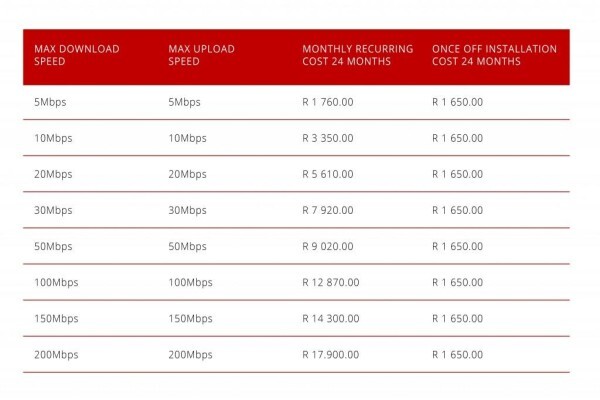 | MAX DOWNLOAD SPEED | MAX UPLOAD SPEED | MONTHLY RECURRING COST 24 MONTHS | ONCE OFF INSTALLATION COST 24 MONTHS |
|---|---|---|---|
| 5Mbps | 5Mbps | R 1 760.00 | R 1 650.00 |
| 10Mbps | 10Mbps | R 3 350.00 | R 1 650.00 |
| 20Mbps | 20Mbps | R 5 610.00 | R 1 650.00 |
| 30Mbps | 30Mbps | R 7 920.00 | R 1 650.00 |
| 50Mbps | 50Mbps | R 9 020.00 | R 1 650.00 |
| 100Mbps | 100Mbps | R 12 870.00 | R 1 650.00 |
| 150Mbps | 150Mbps | R 14 300.00 | R 1 650.00 |
| 200Mbps | 200Mbps | R 17.900.00 | R 1 650.00 |